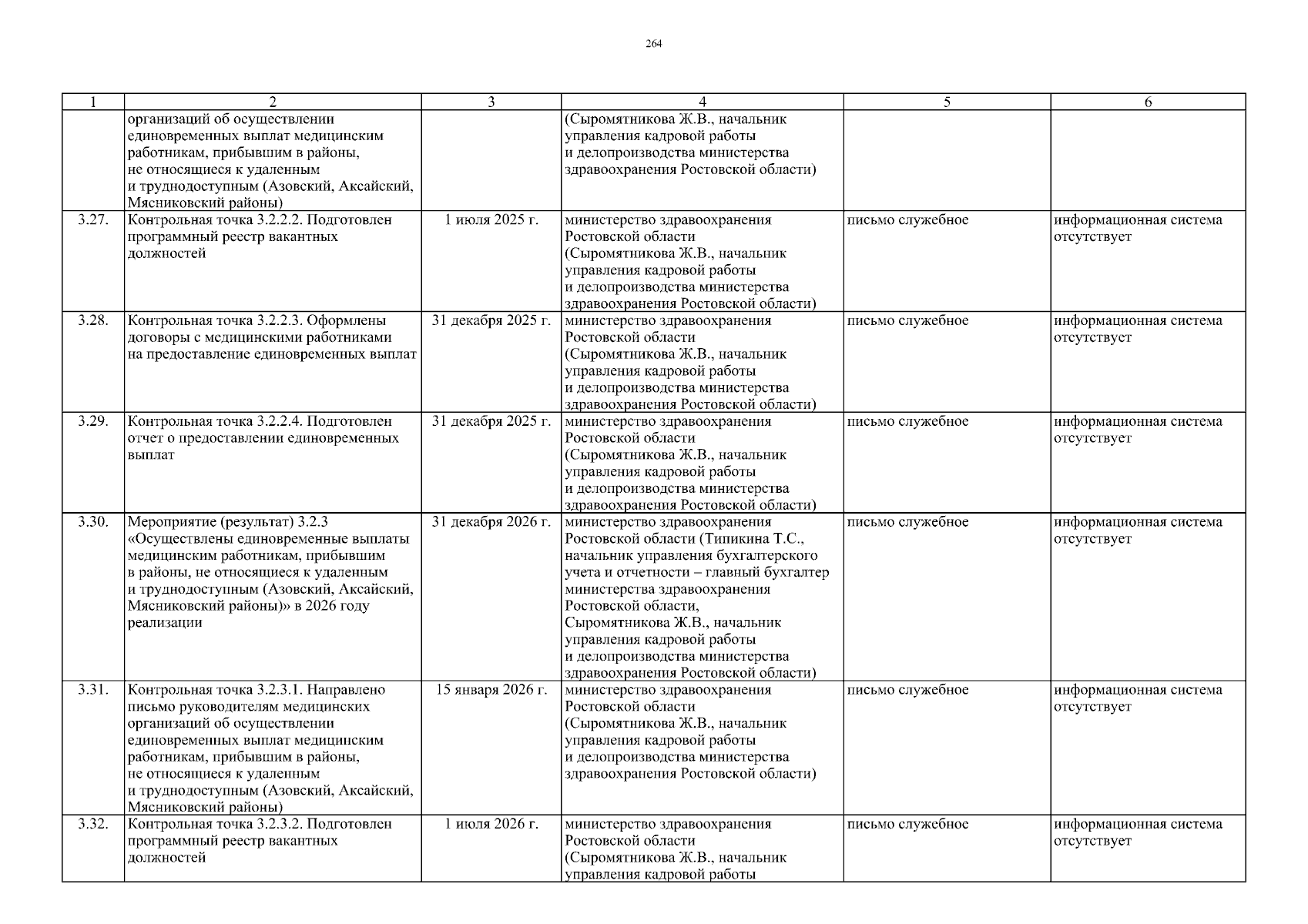 264

| 1 | 2 | 3 | 4 | 5 | 6 |
|---|---|---|---|---|---|
| | организаций об осуществлении единовременных выплат медицинским работникам, прибывшим в районы, не относящиеся к удаленным и труднодоступным (Азовский, Аксайский, Мясниковский районы) | | (Сыромятникова Ж.В., начальник управления кадровой работы и делопроизводства министерства здравоохранения Ростовской области) | | |
| 3.27. | Контрольная точка 3.2.2.2. Подготовлен программный реестр вакантных должностей | 1 июля 2025 г. | министерство здравоохранения Ростовской области (Сыромятникова Ж.В., начальник управления кадровой работы и делопроизводства министерства здравоохранения Ростовской области) | письмо служебное | информационная система отсутствует |
| 3.28. | Контрольная точка 3.2.2.3. Оформлены договоры с медицинскими работниками на предоставление единовременных выплат | 31 декабря 2025 г. | министерство здравоохранения Ростовской области (Сыромятникова Ж.В., начальник управления кадровой работы и делопроизводства министерства здравоохранения Ростовской области) | письмо служебное | информационная система отсутствует |
| 3.29. | Контрольная точка 3.2.2.4. Подготовлен отчет о предоставлении единовременных выплат | 31 декабря 2025 г. | министерство здравоохранения Ростовской области (Сыромятникова Ж.В., начальник управления кадровой работы и делопроизводства министерства здравоохранения Ростовской области) | письмо служебное | информационная система отсутствует |
| 3.30. | Мероприятие (результат) 3.2.3 «Осуществлены единовременные выплаты медицинским работникам, прибывшим в районы, не относящиеся к удаленным и труднодоступным (Азовский, Аксайский, Мясниковский районы)» в 2026 году реализации | 31 декабря 2026 г. | министерство здравоохранения Ростовской области (Типикина Т.С., начальник управления бухгалтерского учета и отчетности – главный бухгалтер министерства здравоохранения Ростовской области, Сыромятникова Ж.В., начальник управления кадровой работы и делопроизводства министерства здравоохранения Ростовской области) | письмо служебное | информационная система отсутствует |
| 3.31. | Контрольная точка 3.2.3.1. Направлено письмо руководителям медицинских организаций об осуществлении единовременных выплат медицинским работникам, прибывшим в районы, не относящиеся к удаленным и труднодоступным (Азовский, Аксайский, Мясниковский районы) | 15 января 2026 г. | министерство здравоохранения Ростовской области (Сыромятникова Ж.В., начальник управления кадровой работы и делопроизводства министерства здравоохранения Ростовской области) | письмо служебное | информационная система отсутствует |
| 3.32. | Контрольная точка 3.2.3.2. Подготовлен программный реестр вакантных должностей | 1 июля 2026 г. | министерство здравоохранения Ростовской области (Сыромятникова Ж.В., начальник управления кадровой работы | письмо служебное | информационная система отсутствует |